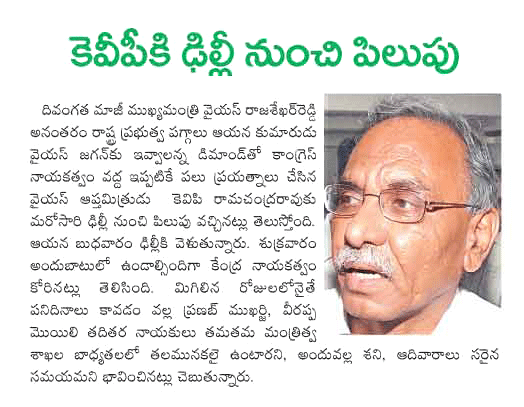 కెవీపీకి ఢిల్లీ నుంచి పిలుపు

దివంగత మాజీ ముఖ్యమంత్రి వైయస్ రాజశేఖర్‌రెడ్డి అనంతరం రాష్ట్ర ప్రభుత్వ పగ్గాలు ఆయన కుమారుడు వైయస్ జగన్‌కు ఇవ్వాలన్న డిమాండ్‌తో కాంగ్రెస్ నాయకత్వం వద్ద ఇప్పటికే పలు ప్రయత్నాలు చేసిన వైయస్ ఆప్తమిత్రుడు కెవిపి రామచంద్రరావుకు మరోసారి ఢిల్లీ నుంచి పిలుపు వచ్చినట్లు తెలుస్తోంది. ఆయన బుధవారం ఢిల్లీకి వెళుతున్నారు. శుక్రవారం అందుబాటులో ఉండాల్సిందిగా కేంద్ర నాయకత్వం కోరినట్లు తెలిసింది. మిగిలిన రోజులలోనైతే పనిదినాలు కావడం వల్ల ప్రణబ్ ముఖర్జీ, వీరప్ప మొయిలి తదితర నాయకులు తమతమ మంత్రిత్వ శాఖల బాధ్యతలలో తలమునకలై ఉంటారని, అందువల్ల శని, ఆదివారాలు సరైన సమయమని భావించినట్లు చెబుతున్నారు.